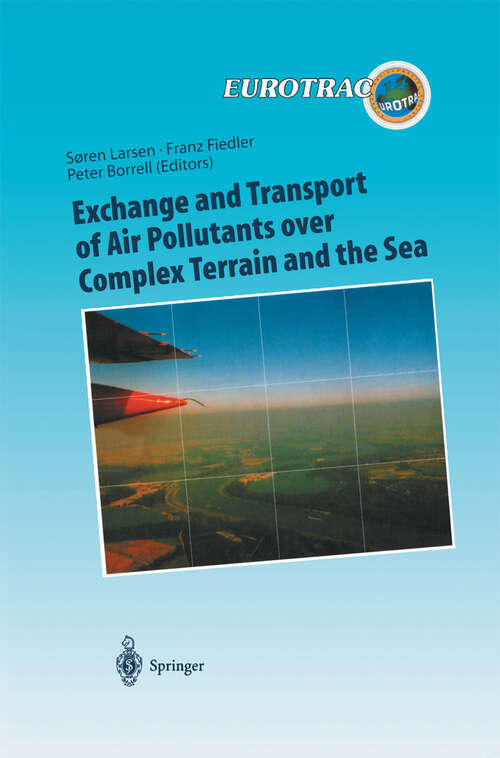 EUROTRAC

EUROTRAC

Søren Larsen · Franz Fiedler
Peter Borrell (Editors)

Exchange and Transport of Air Pollutants over Complex Terrain and the Sea

Springer